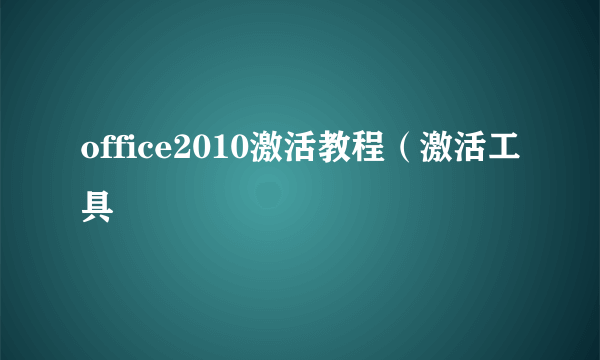 office2010激活教程（激活工具